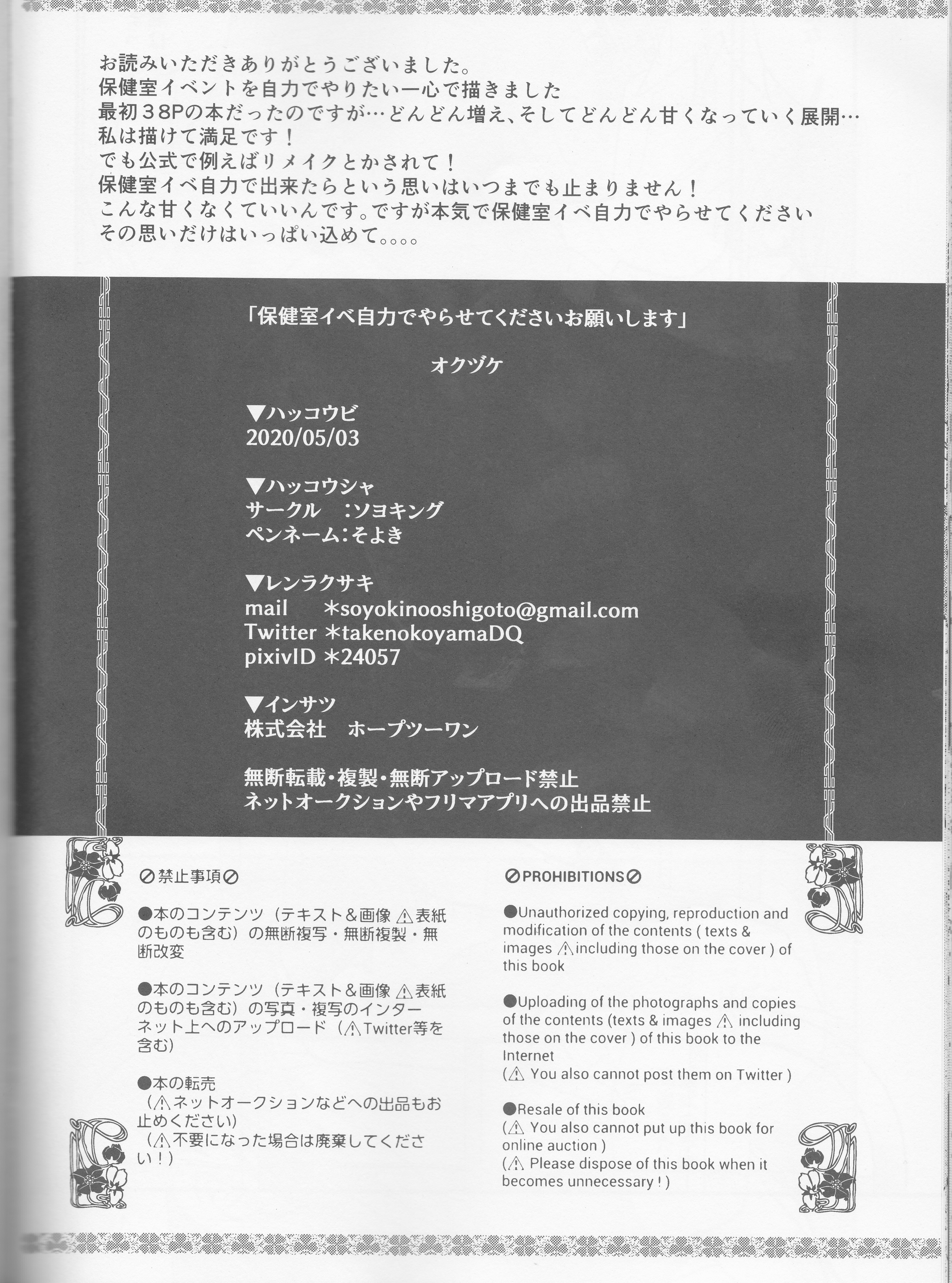 お読みいただきありがとうございました。
保健室イベントを自力でやりたい一心で描きました
最初38Pの本だったのですが…どんどん増え、そしてどんどん甘くなっていく展開…
私は描けて満足です！
でも公式で例えばリメイクとかされて！
保健室イベ自力で出来たらという思いはいつまでも止まりません！
こんな甘くなくていいんです。ですが本気で保健室イベ自力でやらせてください
その思いだけはいっぱい込めて。。。。

「保健室イベ自力でやらせてくださいお願いします」

オクヅケ

▼ハッコウビ
2020/05/03

▼ハッコウシャ
サークル　:ソヨキング
ペンネーム:そよき

▼レンラクサキ
mail　＊soyokinooshigoto@gmail.com
Twitter ＊takenokoyamaDQ
pixivID ＊24057

▼インサツ
株式会社　ホープツーワン

無断転載・複製・無断アップロード禁止
ネットオークションやフリマアプリへの出品禁止

⊘禁止事項⊘

●本のコンテンツ（テキスト＆画像 ⚠表紙のものも含む）の無断複写・無断複製・無断改変

●本のコンテンツ（テキスト＆画像 ⚠表紙のものも含む）の写真・複写のインターネット上へのアップロード（⚠Twitter等を含む）

●本の転売
（⚠ネットオークションなどへの出品もお止めください）
（⚠不要になった場合は廃棄してください！）

⊘PROHIBITIONS⊘

●Unauthorized copying, reproduction and modification of the contents ( texts & images ⚠including those on the cover ) of this book

●Uploading of the photographs and copies of the contents (texts & images ⚠ including those on the cover ) of this book to the Internet
(⚠ You also cannot post them on Twitter )

●Resale of this book
(⚠ You also cannot put up this book for online auction )
(⚠ Please dispose of this book when it becomes unnecessary ! )